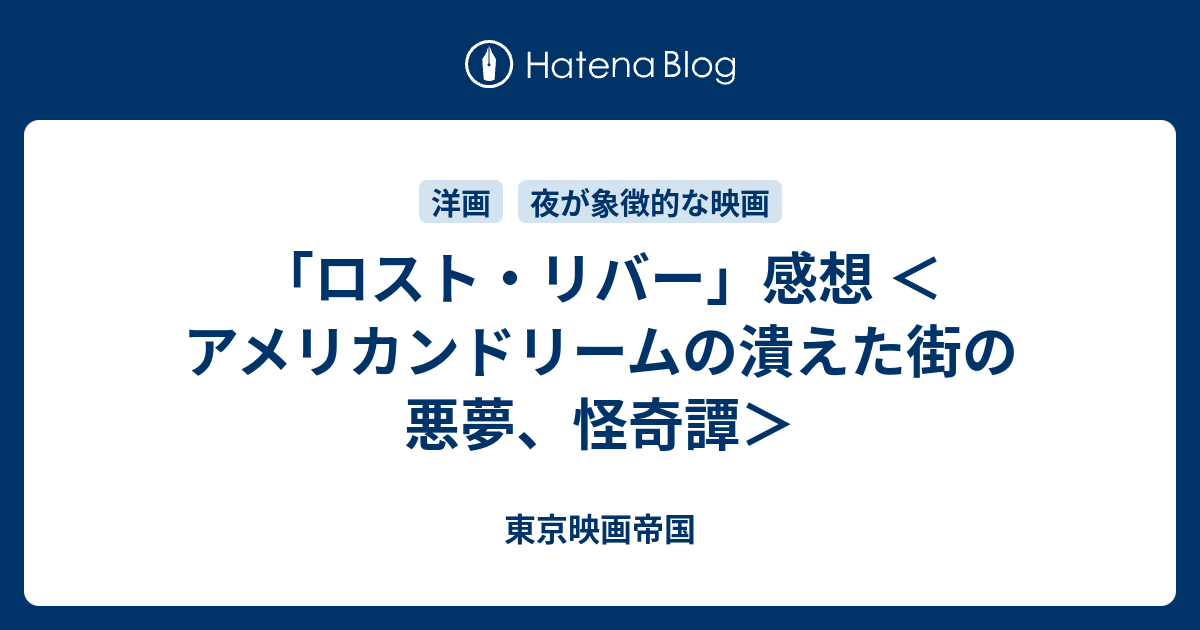 Hatena Blog

洋画 夜が象徴的な映画

「ロスト・リバー」感想 ＜アメリカンドリームの潰えた街の悪夢、怪奇譚＞

東京映画帝国